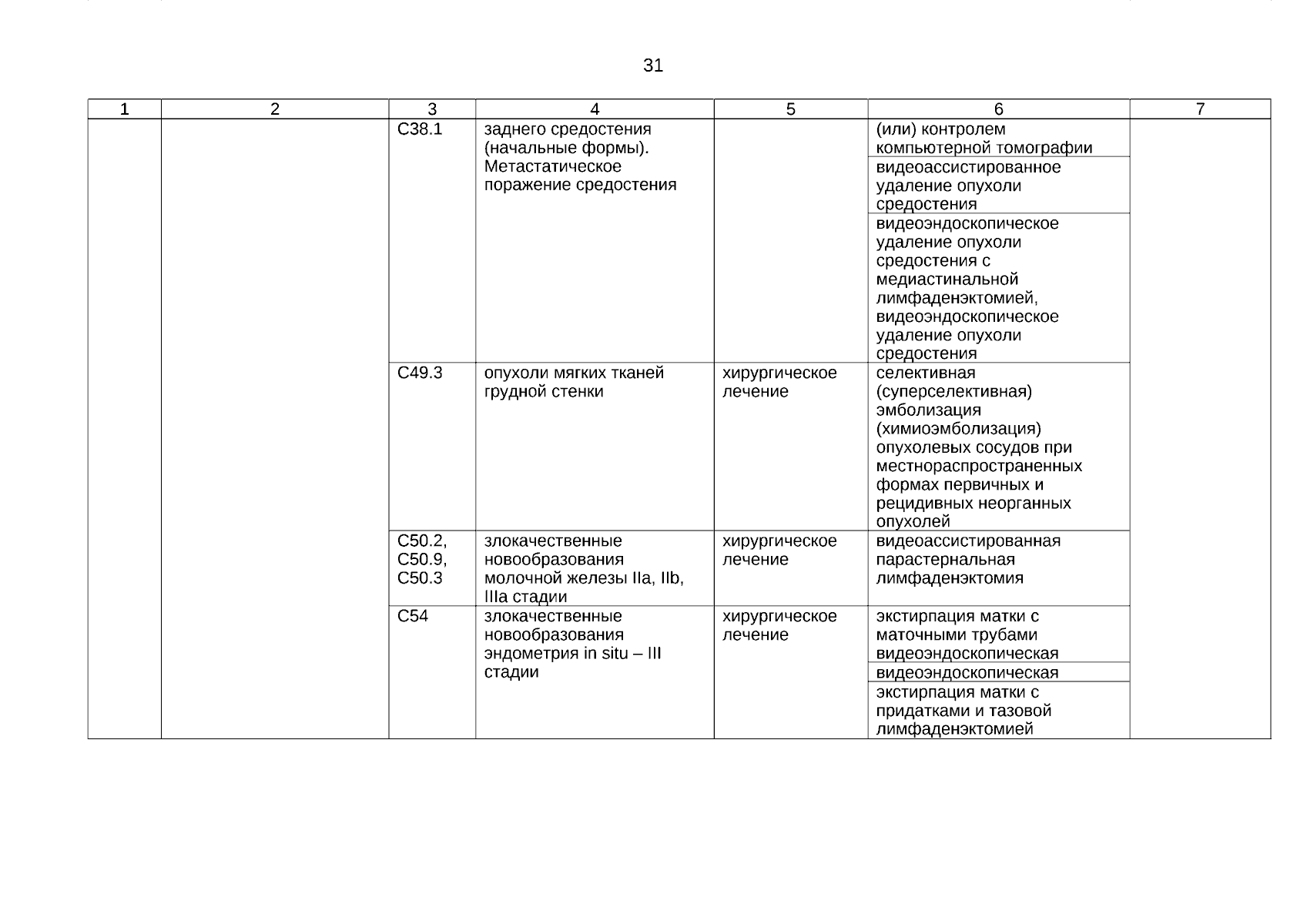 31

| 1 | 2 | 3 | 4 | 5 | 6 | 7 |
|---|---|---|---|---|---|---|
| | | C38.1 | заднего средостения (начальные формы). Метастатическое поражение средостения | | (или) контролем компьютерной томографии | |
| | | | | | видеоассистированное удаление опухоли средостения | |
| | | | | | видеоэндоскопическое удаление опухоли средостения с медиастинальной лимфаденэктомией, видеоэндоскопическое удаление опухоли средостения | |
| | | C49.3 | опухоли мягких тканей грудной стенки | хирургическое лечение | селективная (суперселективная) эмболизация (химиоэмболизация) опухолевых сосудов при местнораспространенных формах первичных и рецидивных неорганных опухолей | |
| | | C50.2, C50.9, C50.3 | злокачественные новообразования молочной железы IIa, IIb, IIIa стадии | хирургическое лечение | видеоассистированная парастернальная лимфаденэктомия | |
| | | C54 | злокачественные новообразования эндометрия in situ – III стадии | хирургическое лечение | экстирпация матки с маточными трубами видеоэндоскопическая | |
| | | | | | видеоэндоскопическая | |
| | | | | | экстирпация матки с придатками и тазовой лимфаденэктомией | |